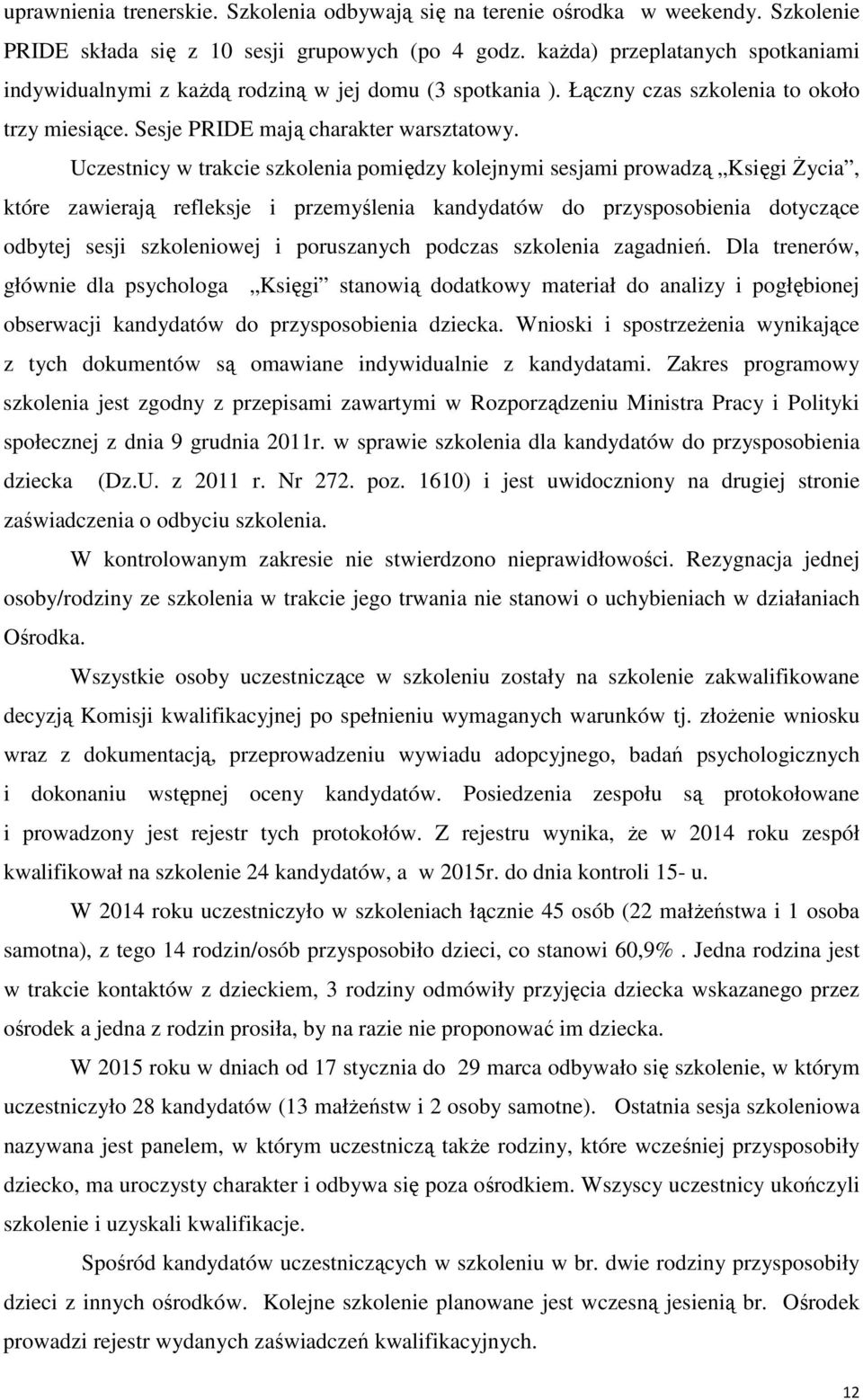 uprawnienia trenerskie. Szkolenia odbywają się na terenie ośrodka w weekendy. Szkolenie PRIDE składa się z 10 sesji grupowych (po 4 godz. każda) przeplatanych spotkaniami indywidualnymi z każdą rodziną w jej domu (3 spotkania ). Łączny czas szkolenia to około trzy miesiące. Sesje PRIDE mają charakter warsztatowy.

Uczestnicy w trakcie szkolenia pomiędzy kolejnymi sesjami prowadzą „Księgi Życia”, które zawierają refleksje i przemyślenia kandydatów do przysposobienia dotyczące odbytej sesji szkoleniowej i poruszanych podczas szkolenia zagadnień. Dla trenerów, głównie dla psychologa „Księgi” stanowią dodatkowy materiał do analizy i pogłębionej obserwacji kandydatów do przysposobienia dziecka. Wnioski i spostrzeżenia wynikające z tych dokumentów są omawiane indywidualnie z kandydatami. Zakres programowy szkolenia jest zgodny z przepisami zawartymi w Rozporządzeniu Ministra Pracy i Polityki społecznej z dnia 9 grudnia 2011r. w sprawie szkolenia dla kandydatów do przysposobienia dziecka (Dz.U. z 2011 r. Nr 272. poz. 1610) i jest uwidoczniony na drugiej stronie zaświadczenia o odbyciu szkolenia.

W kontrolowanym zakresie nie stwierdzono nieprawidłowości. Rezygnacja jednej osoby/rodziny ze szkolenia w trakcie jego trwania nie stanowi o uchybieniach w działaniach Ośrodka.

Wszystkie osoby uczestniczące w szkoleniu zostały na szkolenie zakwalifikowane decyzją Komisji kwalifikacyjnej po spełnieniu wymaganych warunków tj. złożenie wniosku wraz z dokumentacją, przeprowadzeniu wywiadu adopcyjnego, badań psychologicznych i dokonaniu wstępnej oceny kandydatów. Posiedzenia zespołu są protokołowane i prowadzony jest rejestr tych protokołów. Z rejestru wynika, że w 2014 roku zespół kwalifikował na szkolenie 24 kandydatów, a w 2015r. do dnia kontroli 15- u.

W 2014 roku uczestniczyło w szkoleniach łącznie 45 osób (22 małżeństwa i 1 osoba samotna), z tego 14 rodzin/osób przysposobiło dzieci, co stanowi 60,9% . Jedna rodzina jest w trakcie kontaktów z dzieckiem, 3 rodziny odmówiły przyjęcia dziecka wskazanego przez ośrodek a jedna z rodzin prosiła, by na razie nie proponować im dziecka.

W 2015 roku w dniach od 17 stycznia do 29 marca odbywało się szkolenie, w którym uczestniczyło 28 kandydatów (13 małżeństw i 2 osoby samotne). Ostatnia sesja szkoleniowa nazywana jest panelem, w którym uczestniczą także rodziny, które wcześniej przysposobiły dziecko, ma uroczysty charakter i odbywa się poza ośrodkiem. Wszyscy uczestnicy ukończyli szkolenie i uzyskali kwalifikacje.

Spośród kandydatów uczestniczących w szkoleniu w br. dwie rodziny przysposobiły dzieci z innych ośrodków. Kolejne szkolenie planowane jest wczesną jesienią br. Ośrodek prowadzi rejestr wydanych zaświadczeń kwalifikacyjnych.

12